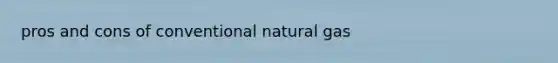 pros and cons of conventional natural gas